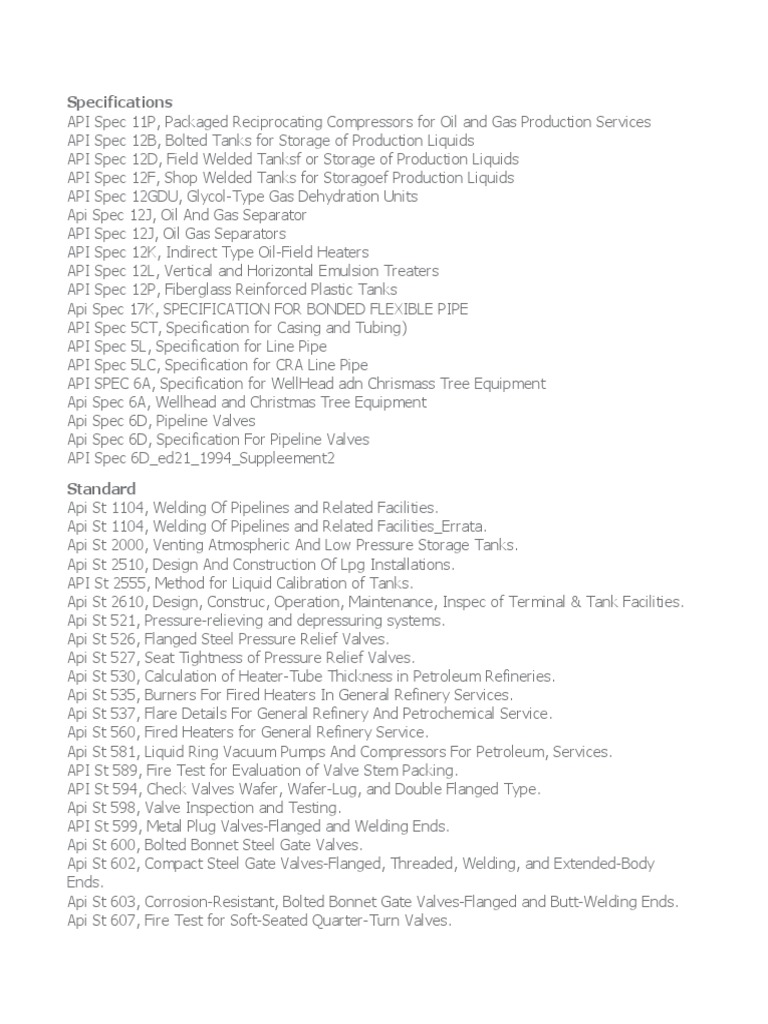 Specifications
API Spec 11P, Packaged Reciprocating Compressors for Oil and Gas Production Services
API Spec 12B, Bolted Tanks for Storage of Production Liquids
API Spec 12D, Field Welded Tanksf or Storage of Production Liquids
API Spec 12F, Shop Welded Tanks for Storagoef Production Liquids
API Spec 12GDU, Glycol-Type Gas Dehydration Units
Api Spec 12J, Oil And Gas Separator
API Spec 12J, Oil Gas Separators
API Spec 12K, Indirect Type Oil-Field Heaters
API Spec 12L, Vertical and Horizontal Emulsion Treaters
API Spec 12P, Fiberglass Reinforced Plastic Tanks
Api Spec 17K, SPECIFICATION FOR BONDED FLEXIBLE PIPE
API Spec 5CT, Specification for Casing and Tubing)
API Spec 5L, Specification for Line Pipe
API Spec 5LC, Specification for CRA Line Pipe
API SPEC 6A, Specification for WellHead adn Chrismass Tree Equipment
Api Spec 6A, Wellhead and Christmas Tree Equipment
Api Spec 6D, Pipeline Valves
Api Spec 6D, Specification For Pipeline Valves
API Spec 6D_ed21_1994_Suppleement2

Standard
Api St 1104, Welding Of Pipelines and Related Facilities.
Api St 1104, Welding Of Pipelines and Related Facilities_Errata.
Api St 2000, Venting Atmospheric And Low Pressure Storage Tanks.
Api St 2510, Design And Construction Of Lpg Installations.
API St 2555, Method for Liquid Calibration of Tanks.
Api St 2610, Design, Construc, Operation, Maintenance, Inspec of Terminal & Tank Facilities.
Api St 521, Pressure-relieving and depressuring systems.
Api St 526, Flanged Steel Pressure Relief Valves.
Api St 527, Seat Tightness of Pressure Relief Valves.
Api St 530, Calculation of Heater-Tube Thickness in Petroleum Refineries.
Api St 535, Burners For Fired Heaters In General Refinery Services.
Api St 537, Flare Details For General Refinery And Petrochemical Service.
Api St 560, Fired Heaters for General Refinery Service.
Api St 581, Liquid Ring Vacuum Pumps And Compressors For Petroleum, Services.
API St 589, Fire Test for Evaluation of Valve Stem Packing.
API St 594, Check Valves Wafer, Wafer-Lug, and Double Flanged Type.
Api St 598, Valve Inspection and Testing.
API St 599, Metal Plug Valves-Flanged and Welding Ends.
Api St 600, Bolted Bonnet Steel Gate Valves.
Api St 602, Compact Steel Gate Valves-Flanged, Threaded, Welding, and Extended-Body Ends.
Api St 603, Corrosion-Resistant, Bolted Bonnet Gate Valves-Flanged and Butt-Welding Ends.
Api St 607, Fire Test for Soft-Seated Quarter-Turn Valves.